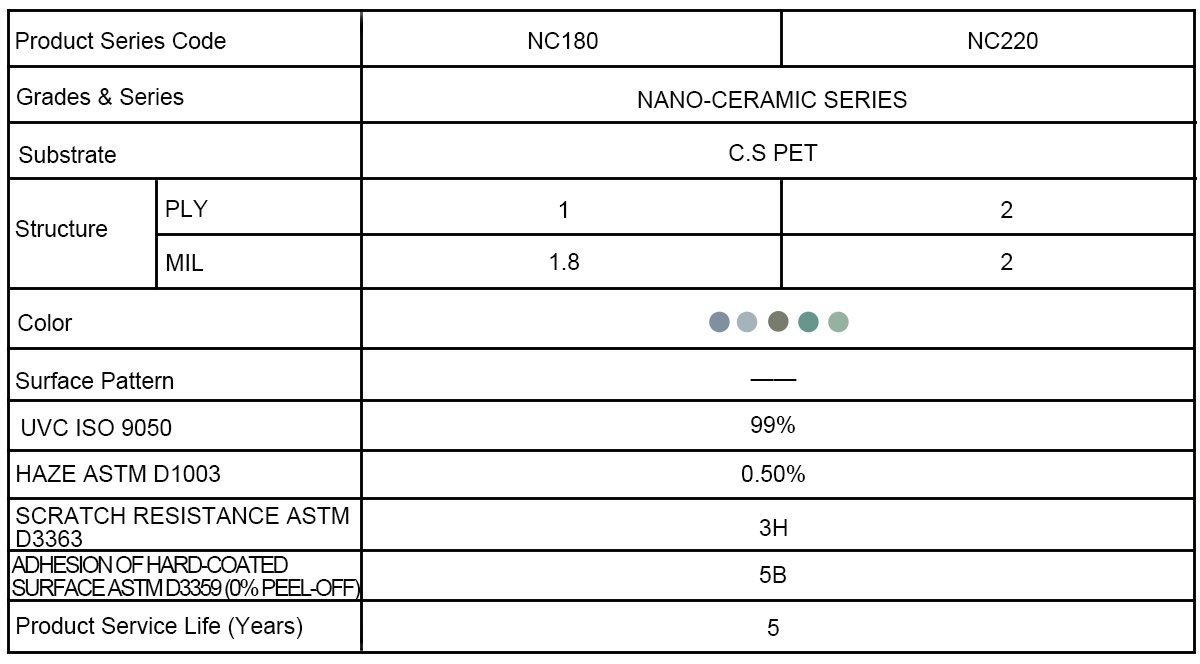 | Product Series Code | | NC180 | NC220 |
|---|---|---|---|
| Grades & Series | | NANO-CERAMIC SERIES | |
| Substrate | | C.S PET | |
| Structure | PLY | 1 | 2 |
| | MIL | 1.8 | 2 |
| Color | | | |
| Surface Pattern | | —— | |
| UVC ISO 9050 | | 99% | |
| HAZE ASTM D1003 | | 0.50% | |
| SCRATCH RESISTANCE ASTM D3363 | | 3H | |
| ADHESION OF HARD-COATED SURFACE ASTM D3359 (0% PEEL-OFF) | | 5B | |
| Product Service Life (Years) | | 5 | |